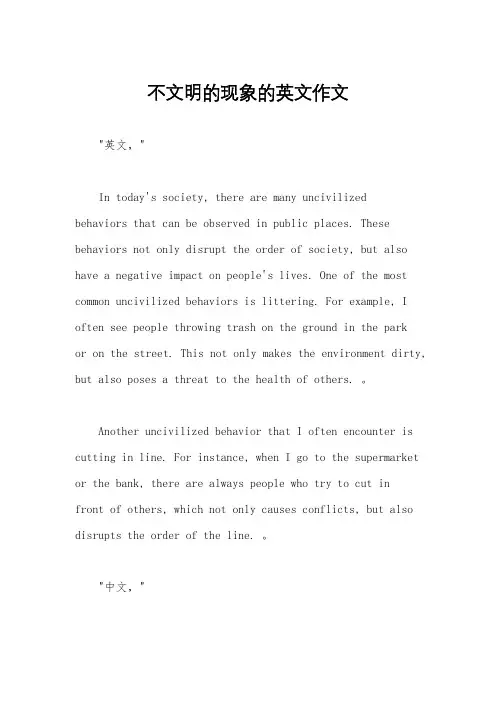 不文明的现象的英文作文

"英文，"

In today's society, there are many uncivilized behaviors that can be observed in public places. These behaviors not only disrupt the order of society, but also have a negative impact on people's lives. One of the most common uncivilized behaviors is littering. For example, I often see people throwing trash on the ground in the park or on the street. This not only makes the environment dirty, but also poses a threat to the health of others. 。

Another uncivilized behavior that I often encounter is cutting in line. For instance, when I go to the supermarket or the bank, there are always people who try to cut in front of others, which not only causes conflicts, but also disrupts the order of the line. 。

"中文，"